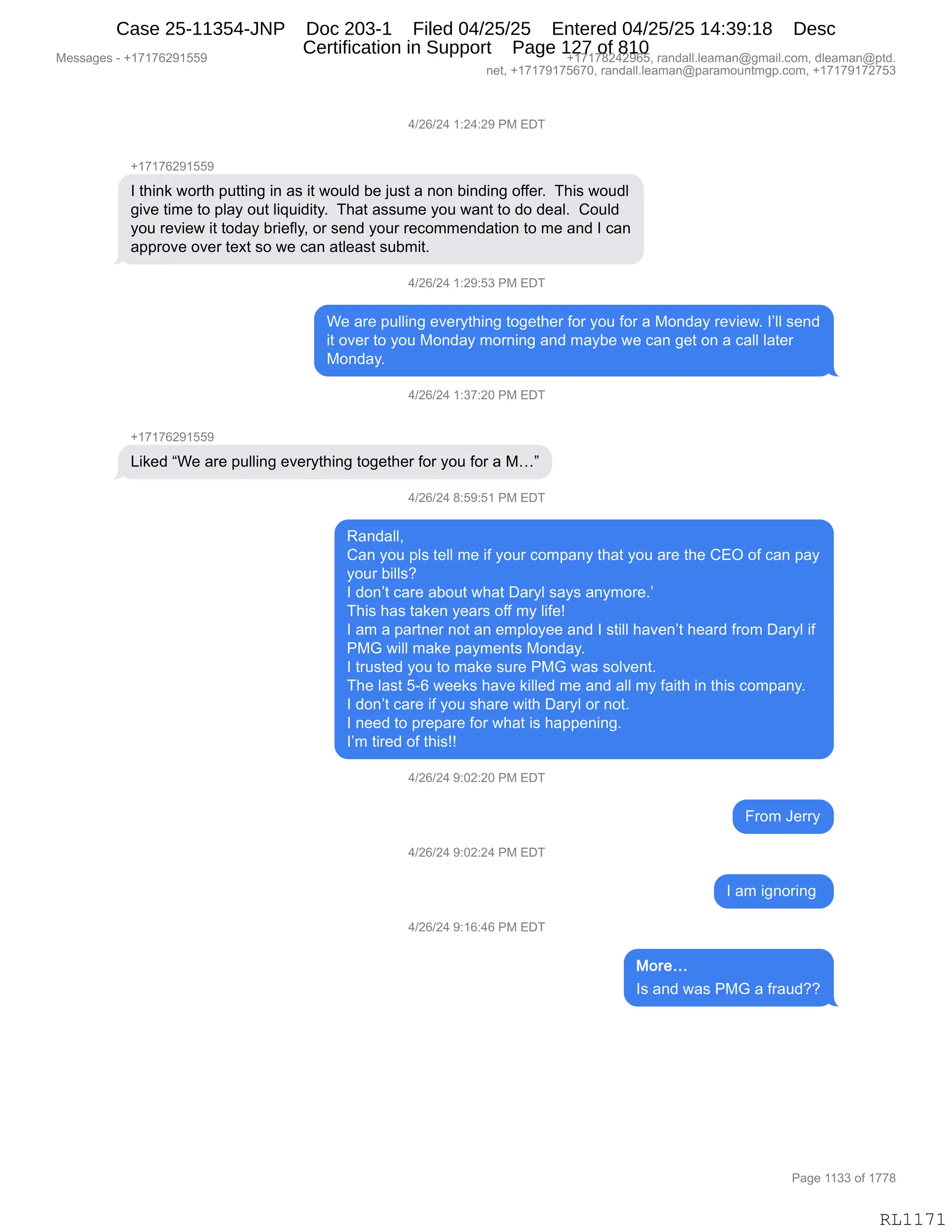 Case 25-11354-JNP Doc 203-1 Filed 04/25/25 Entered 04/25/25 14:39:18 Desc Certification in Support Page 127 of 810

Messages - +17176291559

+17178242965, randall.leaman@gmail.com, dleaman@ptd.net, +17179175670, randall.leaman@paramountmgp.com, +17179172753

4/26/24 1:24:29 PM EDT

+17176291559

I think worth putting in as it would be just a non binding offer. This woudl give time to play out liquidity. That assume you want to do deal. Could you review it today briefly, or send your recommendation to me and I can approve over text so we can atleast submit.

4/26/24 1:29:53 PM EDT

We are pulling everything together for you for a Monday review. I'll send it over to you Monday morning and maybe we can get on a call later Monday.

4/26/24 1:37:20 PM EDT

+17176291559

Liked "We are pulling everything together for you for a M…"

4/26/24 8:59:51 PM EDT

Randall,
Can you pls tell me if your company that you are the CEO of can pay your bills?
I don't care about what Daryl says anymore.'
This has taken years off my life!
I am a partner not an employee and I still haven't heard from Daryl if PMG will make payments Monday.
I trusted you to make sure PMG was solvent.
The last 5-6 weeks have killed me and all my faith in this company.
I don't care if you share with Daryl or not.
I need to prepare for what is happening.
I'm tired of this!!

4/26/24 9:02:20 PM EDT

From Jerry

4/26/24 9:02:24 PM EDT

I am ignoring

4/26/24 9:16:46 PM EDT

More…
Is and was PMG a fraud??

Page 1133 of 1778

RL1171